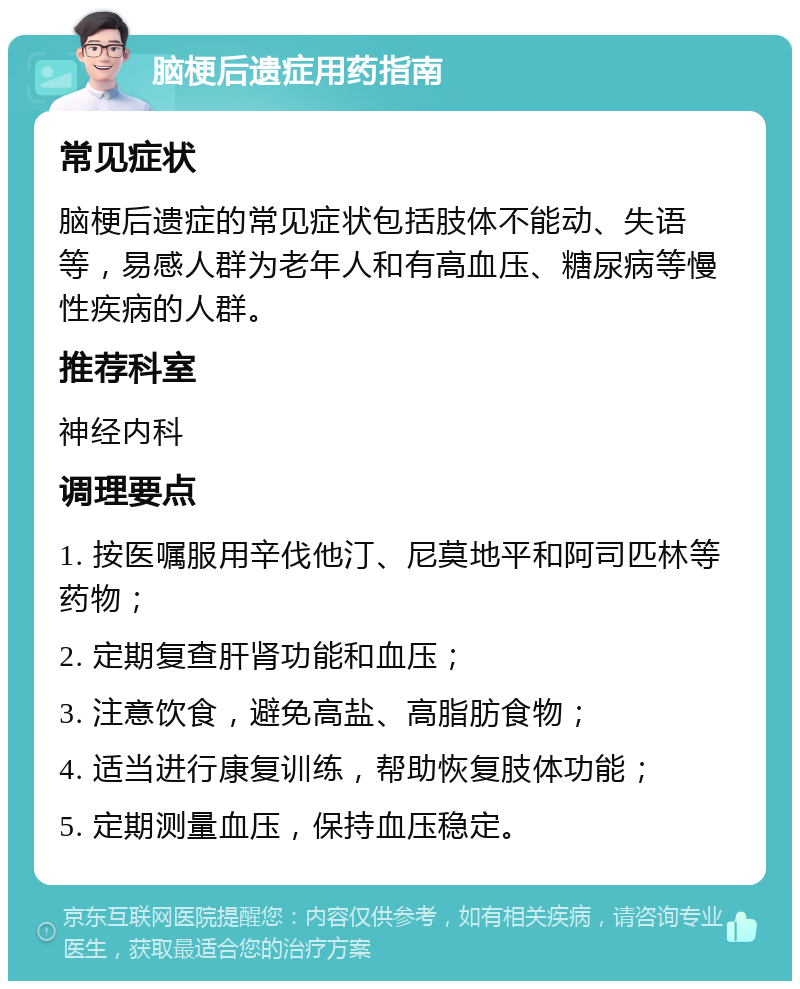 脑梗后遗症用药指南

常见症状

脑梗后遗症的常见症状包括肢体不能动、失语等，易感人群为老年人和有高血压、糖尿病等慢性疾病的人群。

推荐科室

神经内科

调理要点

1. 按医嘱服用辛伐他汀、尼莫地平和阿司匹林等药物；

2. 定期复查肝肾功能和血压；

3. 注意饮食，避免高盐、高脂肪食物；

4. 适当进行康复训练，帮助恢复肢体功能；

5. 定期测量血压，保持血压稳定。

京东互联网医院提醒您：内容仅供参考，如有相关疾病，请咨询专业医生，获取最适合您的治疗方案